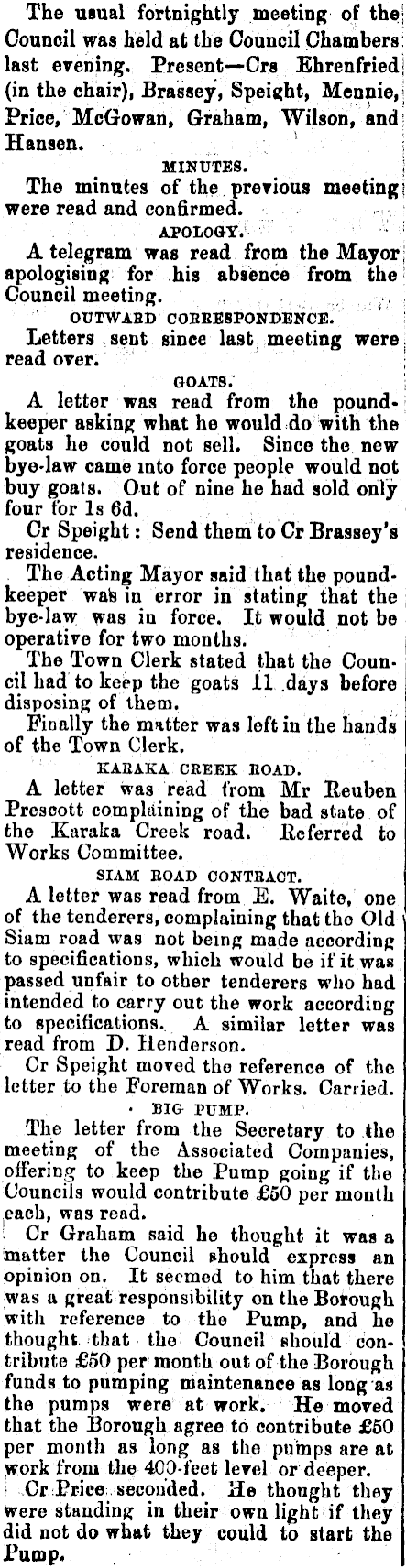 The usual fortnightly meeting of the Council was held at the Council Chambers last evening. Present—Crs Ehrenfried (in the chair), Brassey, Speight, Mennie, Price, McGowan, Graham, Wilson, and Hansen.

MINUTES.

The minutes of the previous meeting were read and confirmed.

APOLOGY.

A telegram was read from the Mayor apologising for his absence from the Council meeting.

OUTWARD CORRESPONDENCE.

Letters sent since last meeting were read over.

GOATS.

A letter was read from the poundkeeper asking what he would do with the goats he could not sell. Since the new bye-law came into force people would not buy goats. Out of nine he had sold only four for 1s 6d.

Cr Speight: Send them to Cr Brassey's residence.

The Acting Mayor said that the poundkeeper was in error in stating that the bye-law was in force. It would not be operative for two months.

The Town Clerk stated that the Council had to keep the goats 11 days before disposing of them.

Finally the matter was left in the hands of the Town Clerk.

KARAKA CREEK ROAD.

A letter was read from Mr Reuben Prescott complaining of the bad state of the Karaka Creek road. Referred to Works Committee.

SIAM ROAD CONTRACT.

A letter was read from E. Waite, one of the tenderers, complaining that the Old Siam road was not being made according to specifications, which would be if it was passed unfair to other tenderers who had intended to carry out the work according to specifications. A similar letter was read from D. Henderson.

Cr Speight moved the reference of the letter to the Foreman of Works. Carried.

BIG PUMP.

The letter from the Secretary to the meeting of the Associated Companies, offering to keep the Pump going if the Councils would contribute £50 per month each, was read.

Cr Graham said he thought it was a matter the Council should express an opinion on. It seemed to him that there was a great responsibility on the Borough with reference to the Pump, and he thought that the Council should contribute £50 per month out of the Borough funds to pumping maintenance as long as the pumps were at work. He moved that the Borough agree to contribute £50 per month as long as the pumps are at work from the 400-feet level or deeper.

Cr Price seconded. He thought they were standing in their own light if they did not do what they could to start the Pump.